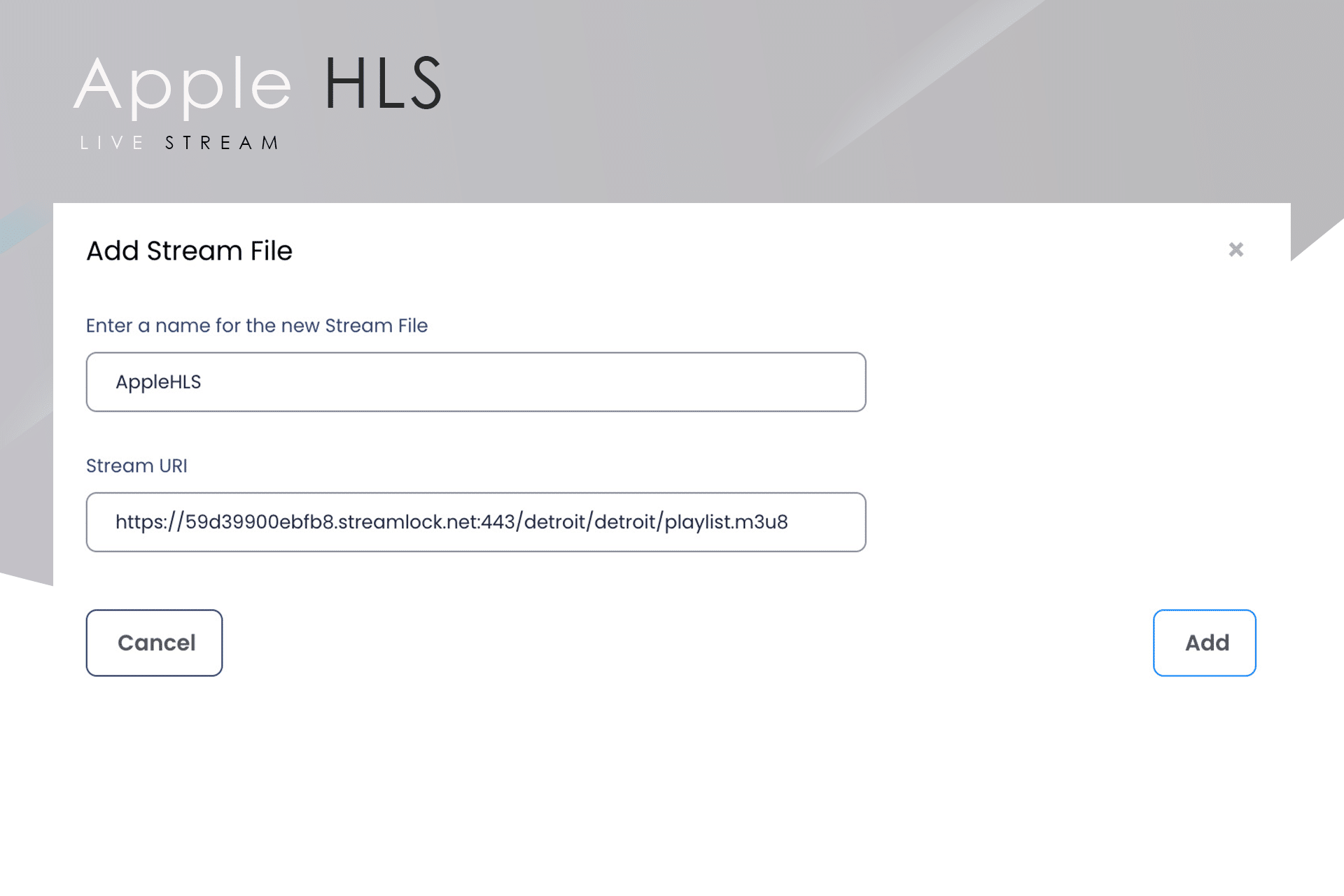 Apple HLS
LIVE STREAM

Add Stream File

×

Enter a name for the new Stream File

AppleHLS

Stream URI

https://59d39900ebfb8.streamlock.net:443/detroit/detroit/playlist.m3u8

Cancel

Add